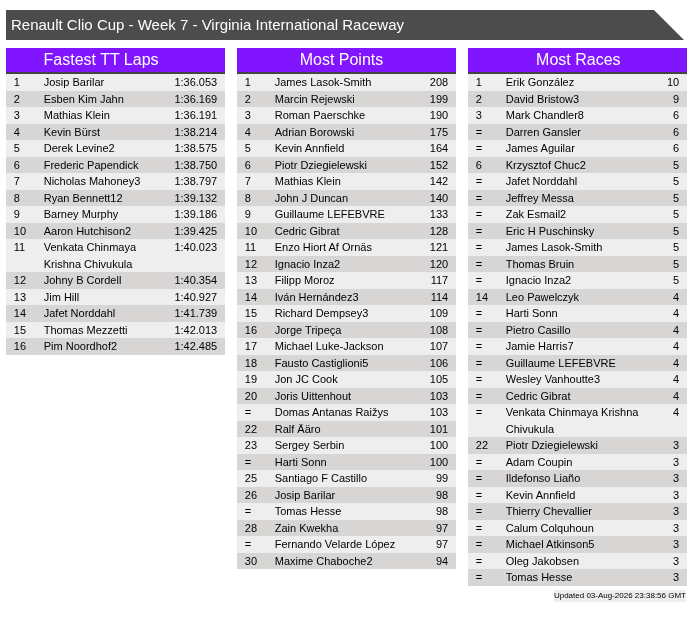 Renault Clio Cup - Week 7 - Virginia International Raceway

Fastest TT Laps

| 1 | Josip Barilar | 1:36.053 |
|---|---|---|
| 2 | Esben Kim Jahn | 1:36.169 |
| 3 | Mathias Klein | 1:36.191 |
| 4 | Kevin Bürst | 1:38.214 |
| 5 | Derek Levine2 | 1:38.575 |
| 6 | Frederic Papendick | 1:38.750 |
| 7 | Nicholas Mahoney3 | 1:38.797 |
| 8 | Ryan Bennett12 | 1:39.132 |
| 9 | Barney Murphy | 1:39.186 |
| 10 | Aaron Hutchison2 | 1:39.425 |
| 11 | Venkata Chinmaya Krishna Chivukula | 1:40.023 |
| 12 | Johny B Cordell | 1:40.354 |
| 13 | Jim Hill | 1:40.927 |
| 14 | Jafet Norddahl | 1:41.739 |
| 15 | Thomas Mezzetti | 1:42.013 |
| 16 | Pim Noordhof2 | 1:42.485 |

Most Points

| 1 | James Lasok-Smith | 208 |
|---|---|---|
| 2 | Marcin Rejewski | 199 |
| 3 | Roman Paerschke | 190 |
| 4 | Adrian Borowski | 175 |
| 5 | Kevin Annfield | 164 |
| 6 | Piotr Dziegielewski | 152 |
| 7 | Mathias Klein | 142 |
| 8 | John J Duncan | 140 |
| 9 | Guillaume LEFEBVRE | 133 |
| 10 | Cedric Gibrat | 128 |
| 11 | Enzo Hiort Af Ornäs | 121 |
| 12 | Ignacio Inza2 | 120 |
| 13 | Filipp Moroz | 117 |
| 14 | Iván Hernández3 | 114 |
| 15 | Richard Dempsey3 | 109 |
| 16 | Jorge Tripeça | 108 |
| 17 | Michael Luke-Jackson | 107 |
| 18 | Fausto Castiglioni5 | 106 |
| 19 | Jon JC Cook | 105 |
| 20 | Joris Uittenhout | 103 |
| = | Domas Antanas Raižys | 103 |
| 22 | Ralf Ääro | 101 |
| 23 | Sergey Serbin | 100 |
| = | Harti Sonn | 100 |
| 25 | Santiago F Castillo | 99 |
| 26 | Josip Barilar | 98 |
| = | Tomas Hesse | 98 |
| 28 | Zain Kwekha | 97 |
| = | Fernando Velarde López | 97 |
| 30 | Maxime Chaboche2 | 94 |

Most Races

| 1 | Erik González | 10 |
|---|---|---|
| 2 | David Bristow3 | 9 |
| 3 | Mark Chandler8 | 6 |
| = | Darren Gansler | 6 |
| = | James Aguilar | 6 |
| 6 | Krzysztof Chuc2 | 5 |
| = | Jafet Norddahl | 5 |
| = | Jeffrey Messa | 5 |
| = | Zak Esmail2 | 5 |
| = | Eric H Puschinsky | 5 |
| = | James Lasok-Smith | 5 |
| = | Thomas Bruin | 5 |
| = | Ignacio Inza2 | 5 |
| 14 | Leo Pawelczyk | 4 |
| = | Harti Sonn | 4 |
| = | Pietro Casillo | 4 |
| = | Jamie Harris7 | 4 |
| = | Guillaume LEFEBVRE | 4 |
| = | Wesley Vanhoutte3 | 4 |
| = | Cedric Gibrat | 4 |
| = | Venkata Chinmaya Krishna Chivukula | 4 |
| 22 | Piotr Dziegielewski | 3 |
| = | Adam Coupin | 3 |
| = | Ildefonso Liaño | 3 |
| = | Kevin Annfield | 3 |
| = | Thierry Chevallier | 3 |
| = | Calum Colquhoun | 3 |
| = | Michael Atkinson5 | 3 |
| = | Oleg Jakobsen | 3 |
| = | Tomas Hesse | 3 |

Updated 03-Aug-2026 23:38:56 GMT